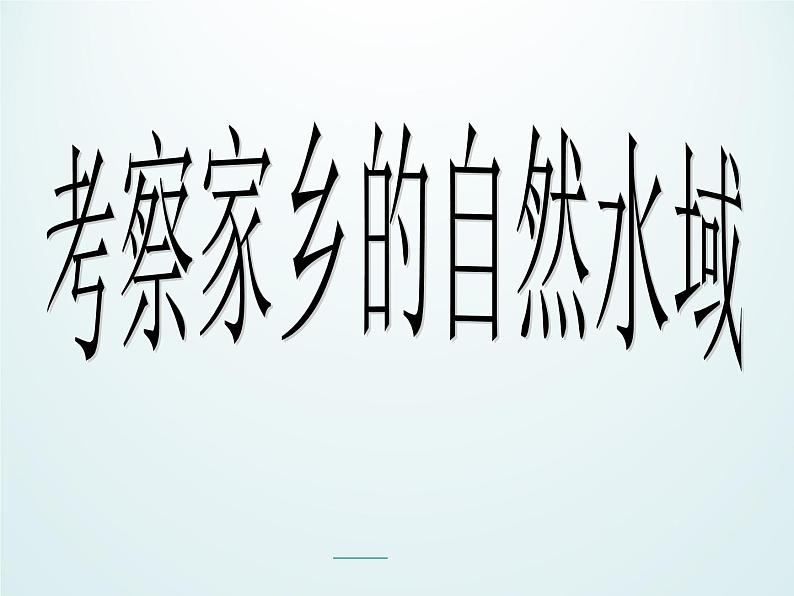 考察家乡的自然水域